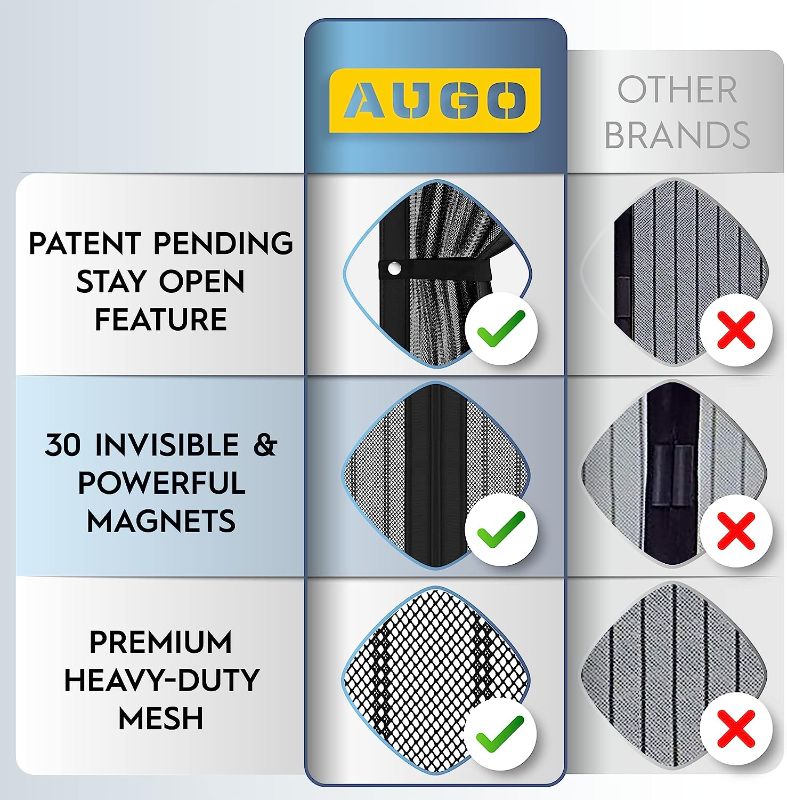 AUGO

OTHER BRANDS

PATENT PENDING STAY OPEN FEATURE

30 INVISIBLE & POWERFUL MAGNETS

PREMIUM HEAVY-DUTY MESH